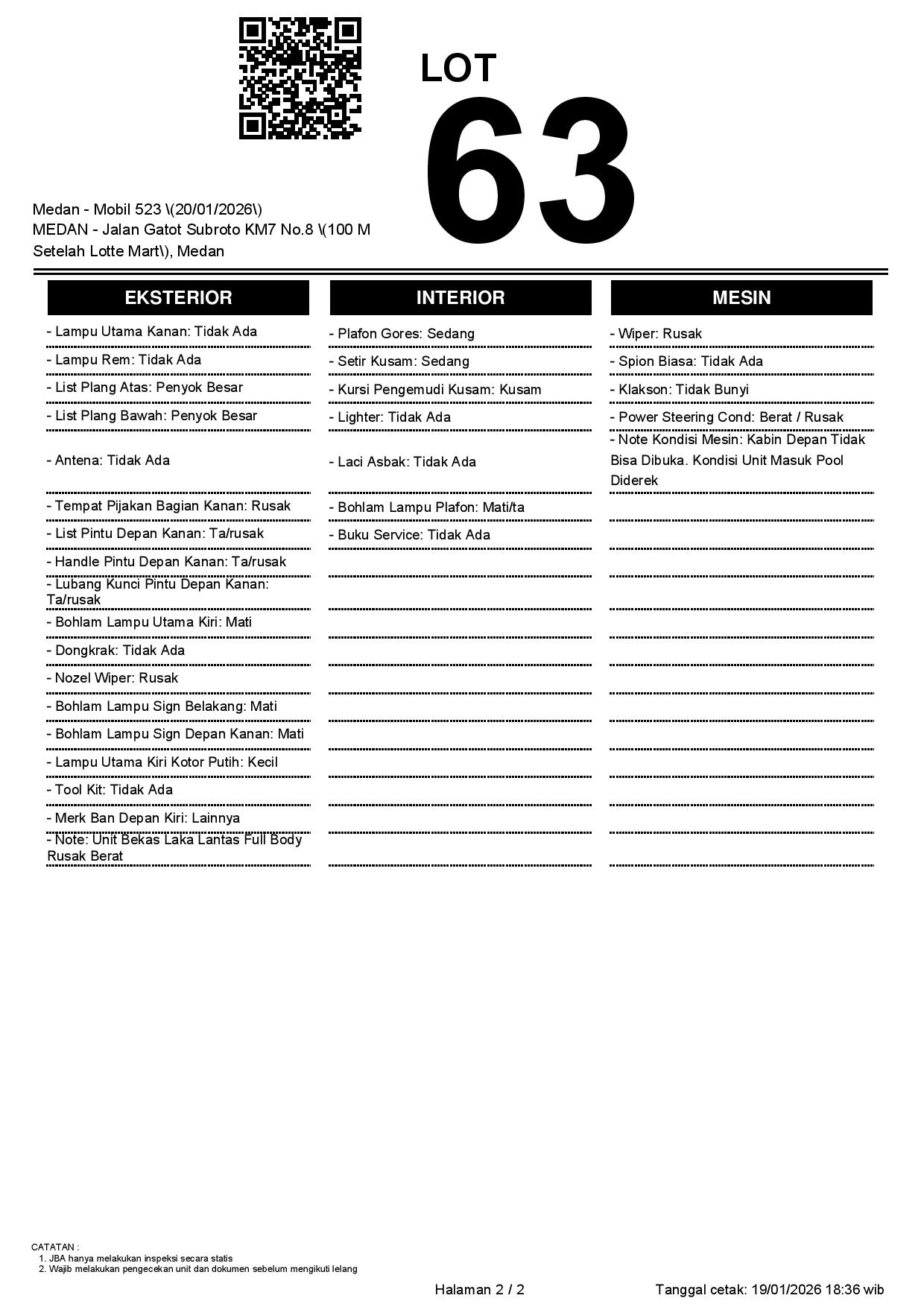 LOT
63

Medan - Mobil 523 \(20/01/2026\)
MEDAN - Jalan Gatot Subroto KM7 No.8 \(100 M Setelah Lotte Mart\), Medan

EKSTERIOR

- Lampu Utama Kanan: Tidak Ada
- Lampu Rem: Tidak Ada
- List Plang Atas: Penyok Besar
- List Plang Bawah: Penyok Besar
- Antena: Tidak Ada
- Tempat Pijakan Bagian Kanan: Rusak
- List Pintu Depan Kanan: Ta/rusak
- Handle Pintu Depan Kanan: Ta/rusak
- Lubang Kunci Pintu Depan Kanan: Ta/rusak
- Bohlam Lampu Utama Kiri: Mati
- Dongkrak: Tidak Ada
- Nozel Wiper: Rusak
- Bohlam Lampu Sign Belakang: Mati
- Bohlam Lampu Sign Depan Kanan: Mati
- Lampu Utama Kiri Kotor Putih: Kecil
- Tool Kit: Tidak Ada
- Merk Ban Depan Kiri: Lainnya
- Note: Unit Bekas Laka Lantas Full Body Rusak Berat

INTERIOR

- Plafon Gores: Sedang
- Setir Kusam: Sedang
- Kursi Pengemudi Kusam: Kusam
- Lighter: Tidak Ada
- Laci Asbak: Tidak Ada
- Bohlam Lampu Plafon: Mati/ta
- Buku Service: Tidak Ada

MESIN

- Wiper: Rusak
- Spion Biasa: Tidak Ada
- Klakson: Tidak Bunyi
- Power Steering Cond: Berat / Rusak
- Note Kondisi Mesin: Kabin Depan Tidak Bisa Dibuka. Kondisi Unit Masuk Pool Diderek

CATATAN :
1. JBA hanya melakukan inspeksi secara statis
2. Wajib melakukan pengecekan unit dan dokumen sebelum mengikuti lelang

Halaman 2 / 2
Tanggal cetak: 19/01/2026 18:36 wib